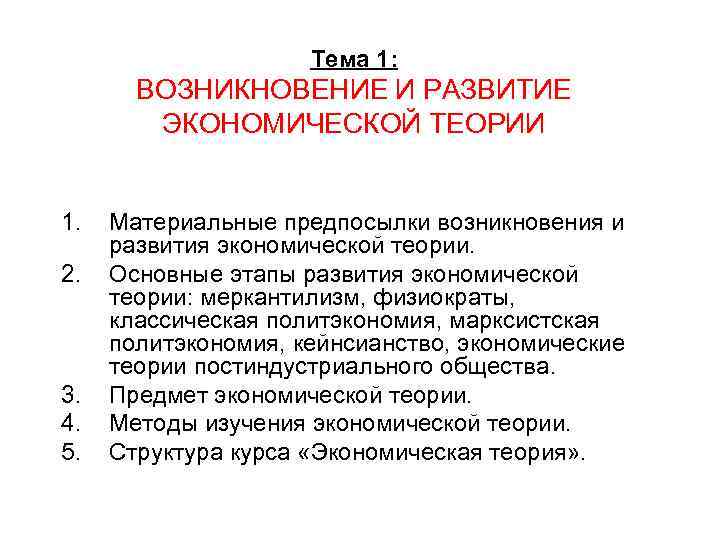 Тема 1:
ВОЗНИКНОВЕНИЕ И РАЗВИТИЕ ЭКОНОМИЧЕСКОЙ ТЕОРИИ

1. Материальные предпосылки возникновения и развития экономической теории.
2. Основные этапы развития экономической теории: меркантилизм, физиократы, классическая политэкономия, марксистская политэкономия, кейнсианство, экономические теории постиндустриального общества.
3. Предмет экономической теории.
4. Методы изучения экономической теории.
5. Структура курса «Экономическая теория».